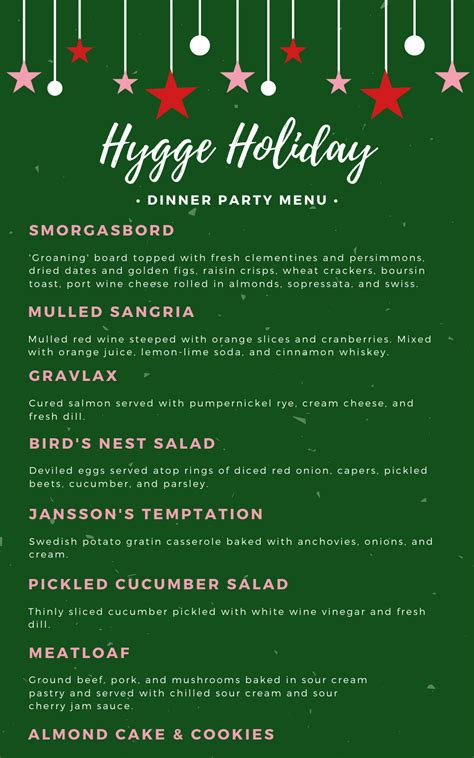 Hygge Holiday

• DINNER PARTY MENU •

SMORGASBORD

'Groaning' board topped with fresh clementines and persimmons, dried dates and golden figs, raisin crisps, wheat crackers, boursin toast, port wine cheese rolled in almonds, sopressata, and swiss.

MULLED SANGRIA

Mulled red wine steeped with orange slices and cranberries. Mixed with orange juice, lemon-lime soda, and cinnamon whiskey.

GRAVLAX

Cured salmon served with pumpernickel rye, cream cheese, and fresh dill.

BIRD'S NEST SALAD

Deviled eggs served atop rings of diced red onion, capers, pickled beets, cucumber, and parsley.

JANSSON'S TEMPTATION

Swedish potato gratin casserole baked with anchovies, onions, and cream.

PICKLED CUCUMBER SALAD

Thinly sliced cucumber pickled with white wine vinegar and fresh dill.

MEATLOAF

Ground beef, pork, and mushrooms baked in sour cream pastry and served with chilled sour cream and sour cherry jam sauce.

ALMOND CAKE & COOKIES